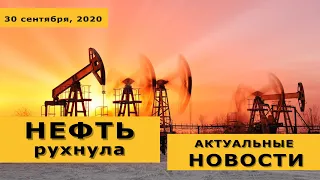 30 сентября, 2020

НЕФТЬ
рухнула

АКТУАЛЬНЫЕ
НОВОСТИ